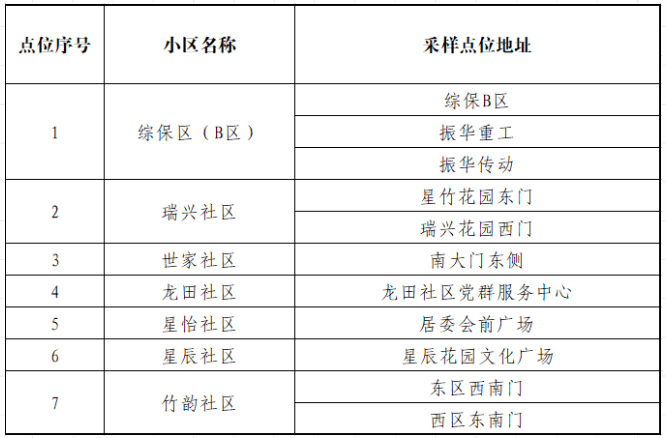 | 点位序号 | 小区名称 | 采样点位地址 |
|---|---|---|
| 1 | 综保区（B区） | 综保B区 |
| | | 振华重工 |
| | | 振华传动 |
| 2 | 瑞兴社区 | 星竹花园东门 |
| | | 瑞兴花园西门 |
| 3 | 世家社区 | 南大门东侧 |
| 4 | 龙田社区 | 龙田社区党群服务中心 |
| 5 | 星怡社区 | 居委会前广场 |
| 6 | 星辰社区 | 星辰花园文化广场 |
| 7 | 竹韵社区 | 东区西南门 |
| | | 西区东南门 |